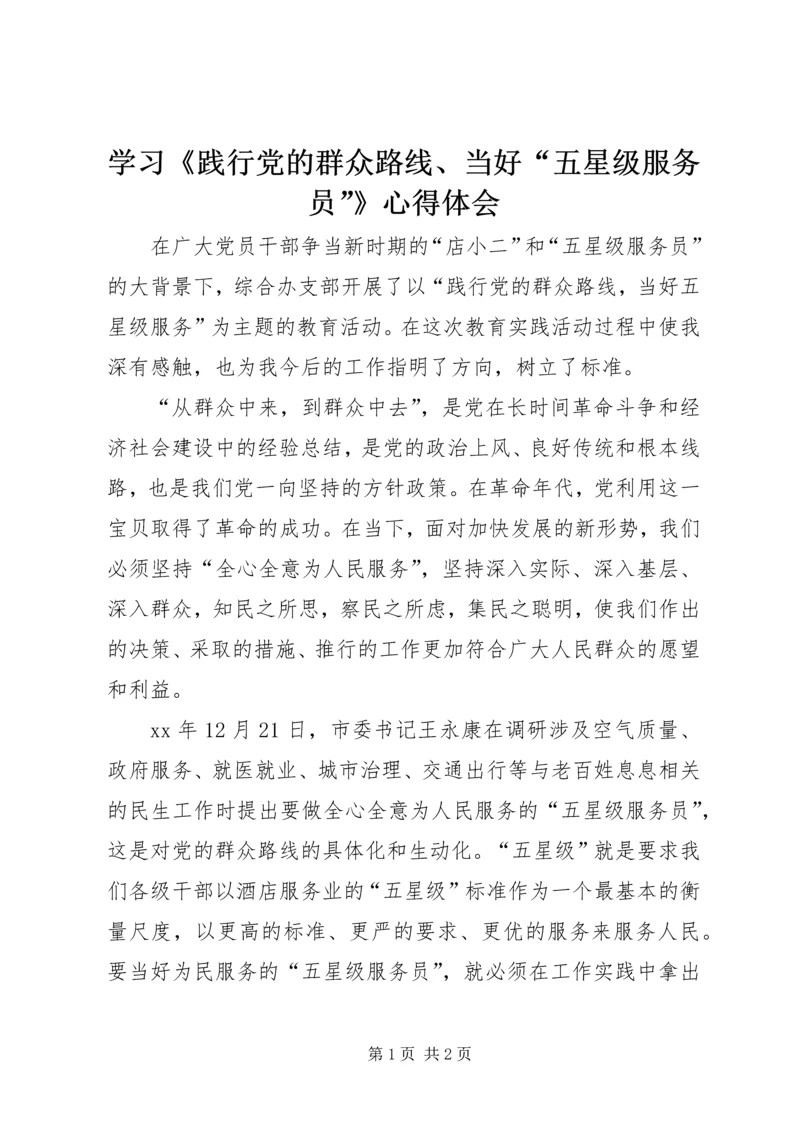 学习《践行党的群众路线、当好“五星级服务员”》心得体会

在广大党员干部争当新时期的“店小二”和“五星级服务员”的大背景下，综合办支部开展了以“践行党的群众路线，当好五星级服务”为主题的教育活动。在这次教育实践活动过程中使我深有感触，也为我今后的工作指明了方向，树立了标准。

“从群众中来，到群众中去”，是党在长时间革命斗争和经济社会建设中的经验总结，是党的政治上风、良好传统和根本线路，也是我们党一向坚持的方针政策。在革命年代，党利用这一宝贝取得了革命的成功。在当下，面对加快发展的新形势，我们必须坚持“全心全意为人民服务”，坚持深入实际、深入基层、深入群众，知民之所思，察民之所虑，集民之聪明，使我们作出的决策、采取的措施、推行的工作更加符合广大人民群众的愿望和利益。

xx 年 12 月 21 日，市委书记王永康在调研涉及空气质量、政府服务、就医就业、城市治理、交通出行等与老百姓息息相关的民生工作时提出要做全心全意为人民服务的“五星级服务员”，这是对党的群众路线的具体化和生动化。“五星级”就是要求我们各级干部以酒店服务业的“五星级”标准作为一个最基本的衡量尺度，以更高的标准、更严的要求、更优的服务来服务人民。要当好为民服务的“五星级服务员”，就必须在工作实践中拿出

第 1 页 共 2 页